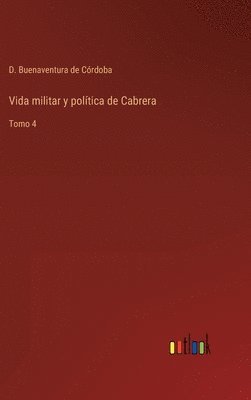 D. Buenaventura de Córdoba

Vida militar y política de Cabrera

Tomo 4

outlook